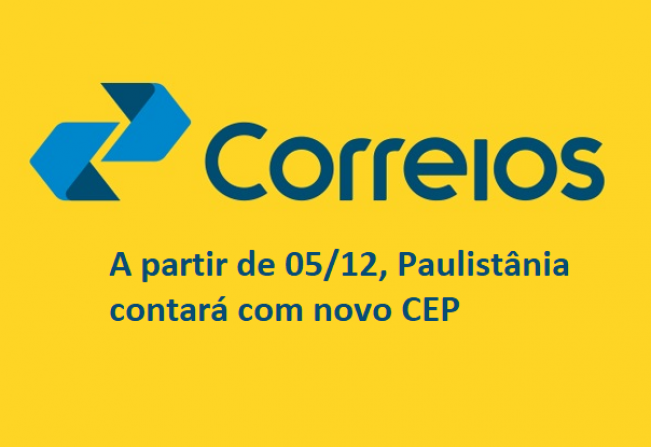 Correios

A partir de 05/12, Paulistânia contará com novo CEP